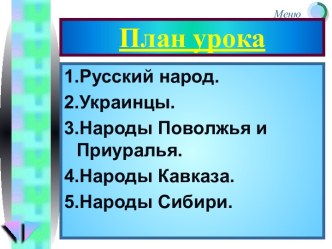 Меню

План урока

1.Русский народ.
2.Украинцы.
3.Народы Поволжья и Приуралья.
4.Народы Кавказа.
5.Народы Сибири.